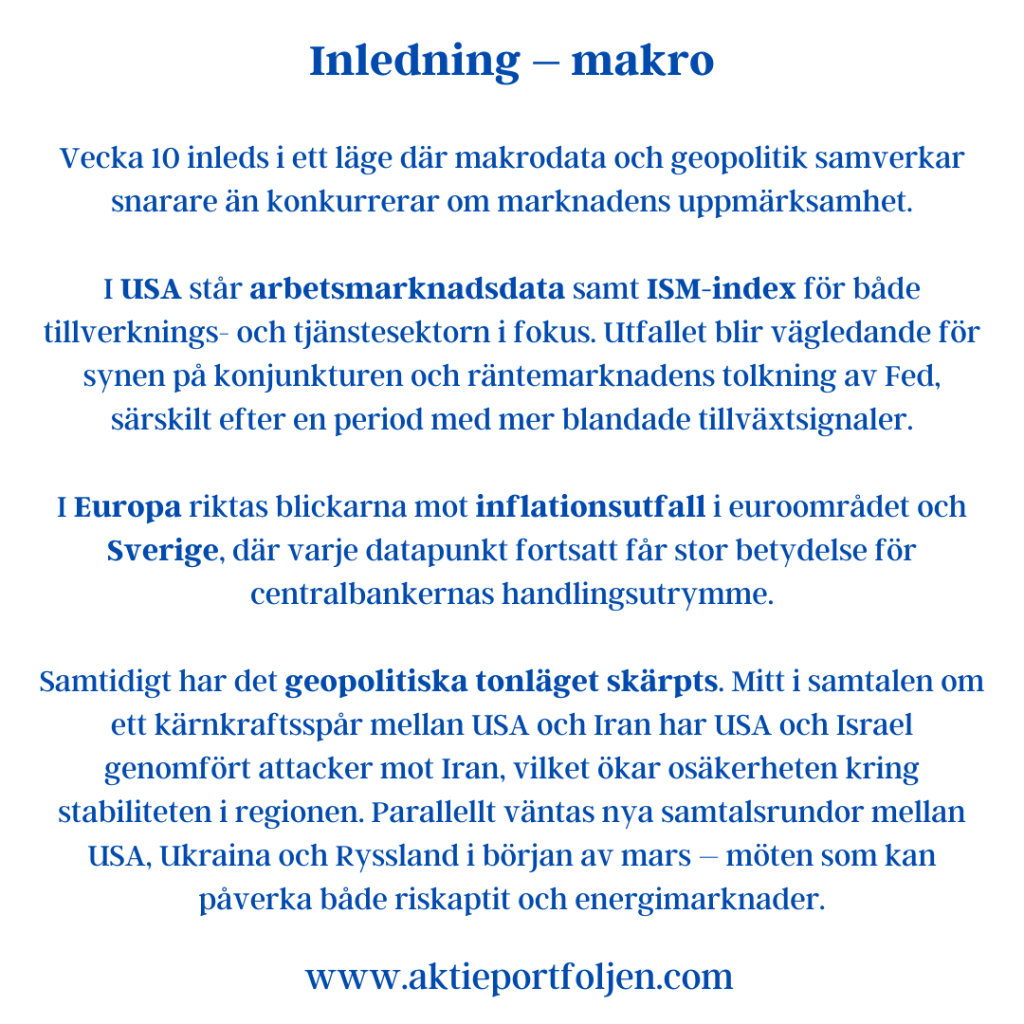 Inledning – makro

Vecka 10 inleds i ett läge där makrodata och geopolitik samverkar snarare än konkurrerar om marknadens uppmärksamhet.

I USA står arbetsmarknadsdata samt ISM-index för både tillverknings- och tjänstesektorn i fokus. Utfallet blir vägledande för synen på konjunkturen och räntemarknadens tolkning av Fed, särskilt efter en period med mer blandade tillväxtsignaler.

I Europa riktas blickarna mot inflationsutfall i euroområdet och Sverige, där varje datapunkt fortsatt får stor betydelse för centralbankernas handlingsutrymme.

Samtidigt har det geopolitiska tonläget skärpts. Mitt i samtalen om ett kärnkraftsspår mellan USA och Iran har USA och Israel genomfört attacker mot Iran, vilket ökar osäkerheten kring stabiliteten i regionen. Parallellt väntas nya samtalsrundor mellan USA, Ukraina och Ryssland i början av mars – möten som kan påverka både riskaptit och energimarknader.

www.aktieportfoljen.com